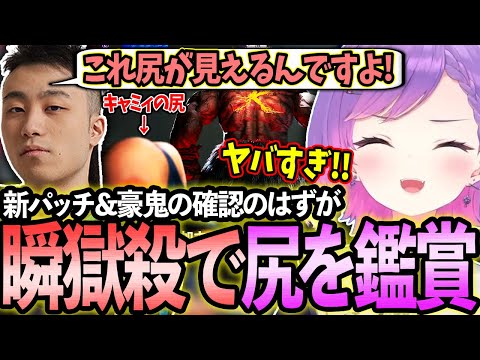 これ尻が見えるんですよ!

キャミィの尻
↓

ヤバすぎ!!

新パッチ＆豪鬼の確認のはずが

瞬獄殺で尻を鑑賞